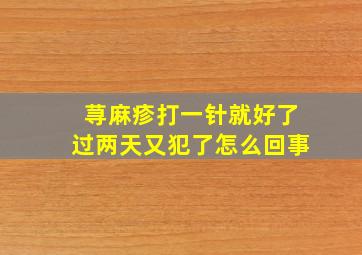 荨麻疹打一针就好了
过两天又犯了怎么回事